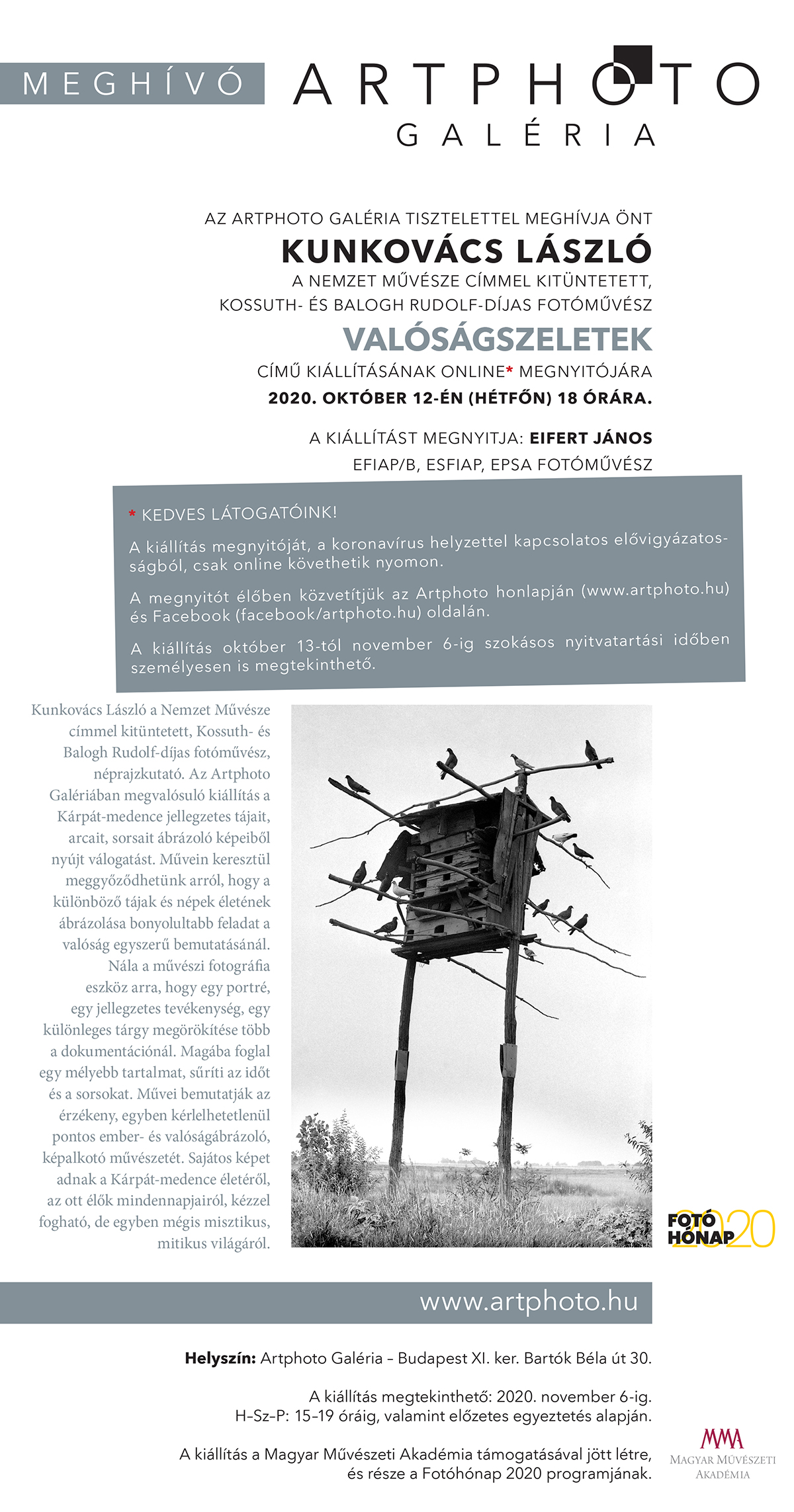 MEGHÍVÓ ARTPHOTO GALÉRIA

AZ ARTPHOTO GALÉRIA TISZTELETTEL MEGHÍVJA ÖNT
KUNKOVÁCS LÁSZLÓ
A NEMZET MŰVÉSZE CÍMMEL KITÜNTETETT, KOSSUTH- ÉS BALOGH RUDOLF-DÍJAS FOTÓMŰVÉSZ
VALÓSÁGSZELETEK
CÍMŰ KIÁLLÍTÁSÁNAK ONLINE* MEGNYITÓJÁRA
2020. OKTÓBER 12-ÉN (HÉTFŐN) 18 ÓRÁRA.

A KIÁLLÍTÁST MEGNYITJA: EIFERT JÁNOS
EFIAP/B, ESFIAP, EPSA FOTÓMŰVÉSZ

* KEDVES LÁTOGATÓINK!

A kiállítás megnyitóját, a koronavírus helyzettel kapcsolatos elővigyázatosságból, csak online követhetik nyomon.

A megnyitót élőben közvetítjük az Artphoto honlapján (www.artphoto.hu) és Facebook (facebook/artphoto.hu) oldalán.

A kiállítás október 13-tól november 6-ig szokásos nyitvatartási időben személyesen is megtekinthető.

Kunkovács László a Nemzet Művésze címmel kitüntetett, Kossuth- és Balogh Rudolf-díjas fotóművész, néprajzkutató. Az Artphoto Galériában megvalósuló kiállítás a Kárpát-medence jellegzetes tájait, arcait, sorsait ábrázoló képeiből nyújt válogatást. Művein keresztül meggyőződhetünk arról, hogy a különböző tájak és népek életének ábrázolása bonyolultabb feladat a valóság egyszerű bemutatásánál. Nála a művészi fotográfia eszköz arra, hogy egy portré, egy jellegzetes tevékenység, egy különleges tárgy megörökítése több a dokumentációnál. Magába foglal egy mélyebb tartalmat, sűríti az időt és a sorsokat. Művei bemutatják az érzékeny, egyben kérlelhetetlenül pontos ember- és valóságábrázoló, képalkotó művészetét. Sajátos képet adnak a Kárpát-medence életéről, az ott élők mindennapjairól, kézzel fogható, de egyben mégis misztikus, mitikus világáról.

FOTÓ HÓNAP 2020

www.artphoto.hu

Helyszín: Artphoto Galéria – Budapest XI. ker. Bartók Béla út 30.

A kiállítás megtekinthető: 2020. november 6-ig.
H–Sz–P: 15–19 óráig, valamint előzetes egyeztetés alapján.

A kiállítás a Magyar Művészeti Akadémia támogatásával jött létre, és része a Fotóhónap 2020 programjának.

MMA MAGYAR MŰVÉSZETI AKADÉMIA